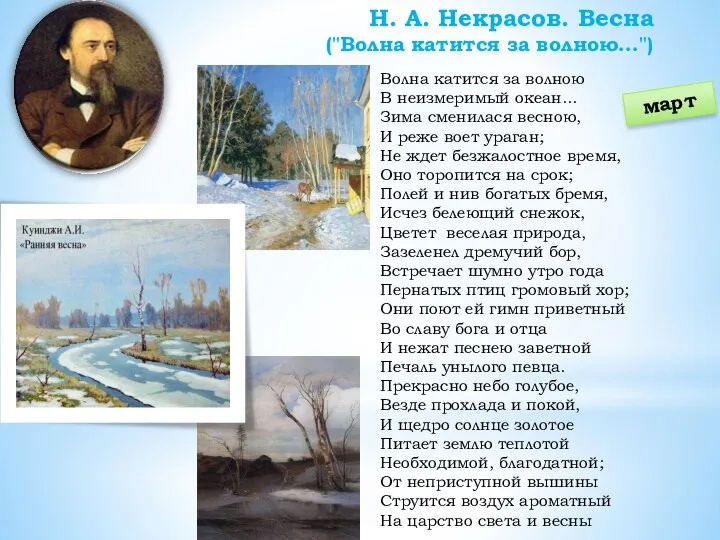 Н. А. Некрасов. Весна
("Волна катится за волною...")

март

Куинджи А.И.
«Ранняя весна»

Волна катится за волною
В неизмеримый океан...
Зима сменилася весною,
И реже воет ураган;
Не ждет безжалостное время,
Оно торопится на срок;
Полей и нив богатых бремя,
Исчез белеющий снежок,
Цветет веселая природа,
Зазеленел дремучий бор,
Встречает шумно утро года
Пернатых птиц громовый хор;
Они поют ей гимн приветный
Во славу бога и отца
И нежат песнею заветной
Печаль унылого певца.
Прекрасно небо голубое,
Везде прохлада и покой,
И щедро солнце золотое
Питает землю теплотой
Необходимой, благодатной;
От неприступной вышины
Струится воздух ароматный
На царство света и весны